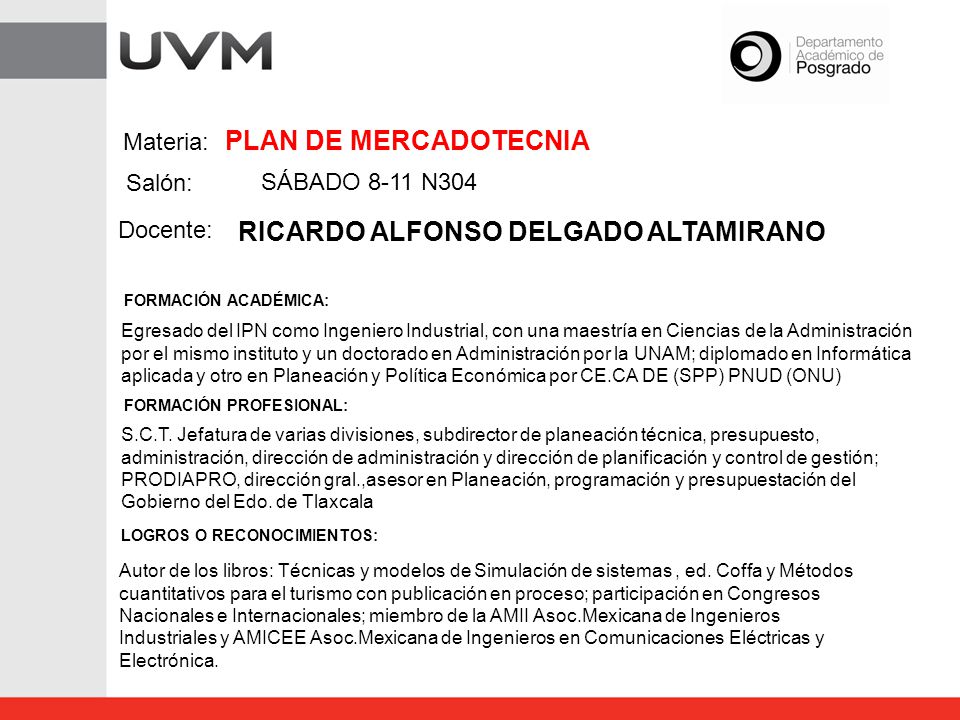 UVM

Departamento Académico de Posgrado

Materia: PLAN DE MERCADOTECNIA

Salón: SÁBADO 8-11 N304

Docente: RICARDO ALFONSO DELGADO ALTAMIRANO

FORMACIÓN ACADÉMICA:

Egresado del IPN como Ingeniero Industrial, con una maestría en Ciencias de la Administración por el mismo instituto y un doctorado en Administración por la UNAM; diplomado en Informática aplicada y otro en Planeación y Política Económica por CE.CA DE (SPP) PNUD (ONU)

FORMACIÓN PROFESIONAL:

S.C.T. Jefatura de varias divisiones, subdirector de planeación técnica, presupuesto, administración, dirección de administración y dirección de planificación y control de gestión; PRODIAPRO, dirección gral.,asesor en Planeación, programación y presupuestación del Gobierno del Edo. de Tlaxcala

LOGROS O RECONOCIMIENTOS:

Autor de los libros: Técnicas y modelos de Simulación de sistemas , ed. Coffa y Métodos cuantitativos para el turismo con publicación en proceso; participación en Congresos Nacionales e Internacionales; miembro de la AMII Asoc.Mexicana de Ingenieros Industriales y AMICEE Asoc.Mexicana de Ingenieros en Comunicaciones Eléctricas y Electrónica.